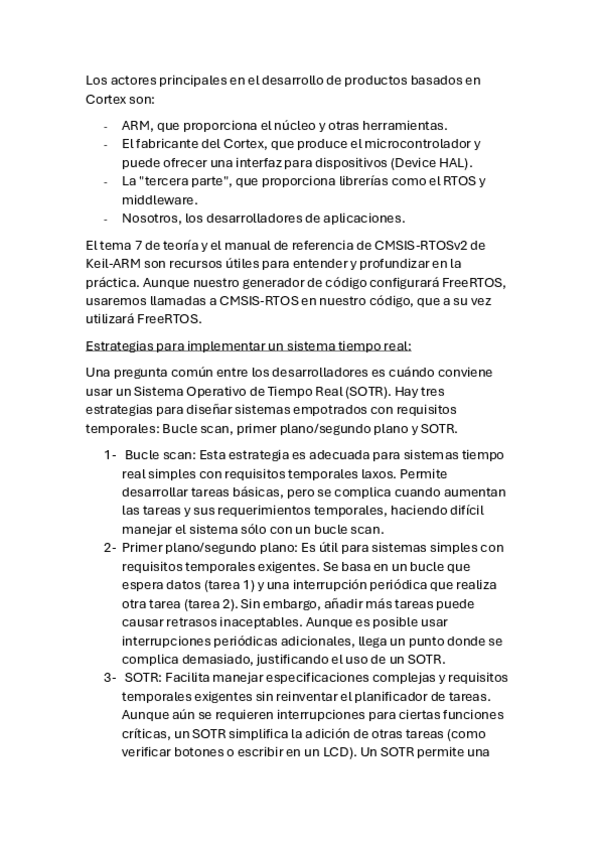 Los actores principales en el desarrollo de productos basados en Cortex son:

- ARM, que proporciona el núcleo y otras herramientas.
- El fabricante del Cortex, que produce el microcontrolador y puede ofrecer una interfaz para dispositivos (Device HAL).
- La "tercera parte", que proporciona librerías como el RTOS y middleware.
- Nosotros, los desarrolladores de aplicaciones.

El tema 7 de teoría y el manual de referencia de CMSIS-RTOSv2 de Keil-ARM son recursos útiles para entender y profundizar en la práctica. Aunque nuestro generador de código configurará FreeRTOS, usaremos llamadas a CMSIS-RTOS en nuestro código, que a su vez utilizará FreeRTOS.

Estrategias para implementar un sistema tiempo real:

Una pregunta común entre los desarrolladores es cuándo conviene usar un Sistema Operativo de Tiempo Real (SOTR). Hay tres estrategias para diseñar sistemas empotrados con requisitos temporales: Bucle scan, primer plano/segundo plano y SOTR.

1- Bucle scan: Esta estrategia es adecuada para sistemas tiempo real simples con requisitos temporales laxos. Permite desarrollar tareas básicas, pero se complica cuando aumentan las tareas y sus requerimientos temporales, haciendo difícil manejar el sistema sólo con un bucle scan.
2- Primer plano/segundo plano: Es útil para sistemas simples con requisitos temporales exigentes. Se basa en un bucle que espera datos (tarea 1) y una interrupción periódica que realiza otra tarea (tarea 2). Sin embargo, añadir más tareas puede causar retrasos inaceptables. Aunque es posible usar interrupciones periódicas adicionales, llega un punto donde se complica demasiado, justificando el uso de un SOTR.
3- SOTR: Facilita manejar especificaciones complejas y requisitos temporales exigentes sin reinventar el planificador de tareas. Aunque aún se requieren interrupciones para ciertas funciones críticas, un SOTR simplifica la adición de otras tareas (como verificar botones o escribir en un LCD). Un SOTR permite una